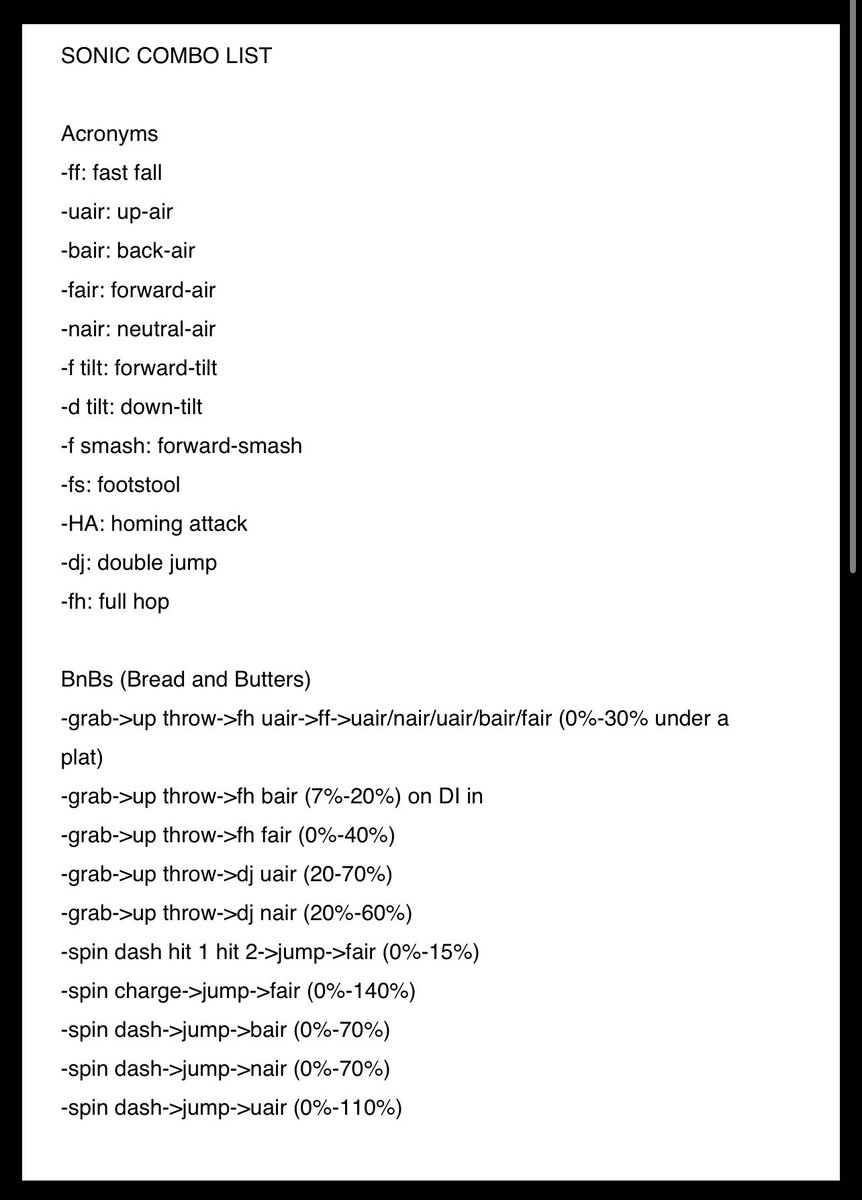 SONIC COMBO LIST

Acronyms
-ff: fast fall
-uair: up-air
-bair: back-air
-fair: forward-air
-nair: neutral-air
-f tilt: forward-tilt
-d tilt: down-tilt
-f smash: forward-smash
-fs: footstool
-HA: homing attack
-dj: double jump
-fh: full hop

BnBs (Bread and Butters)
-grab->up throw->fh uair->ff->uair/nair/uair/bair/fair (0%-30% under a plat)
-grab->up throw->fh bair (7%-20%) on DI in
-grab->up throw->fh fair (0%-40%)
-grab->up throw->dj uair (20-70%)
-grab->up throw->dj nair (20%-60%)
-spin dash hit 1 hit 2->jump->fair (0%-15%)
-spin charge->jump->fair (0%-140%)
-spin dash->jump->bair (0%-70%)
-spin dash->jump->nair (0%-70%)
-spin dash->jump->uair (0%-110%)